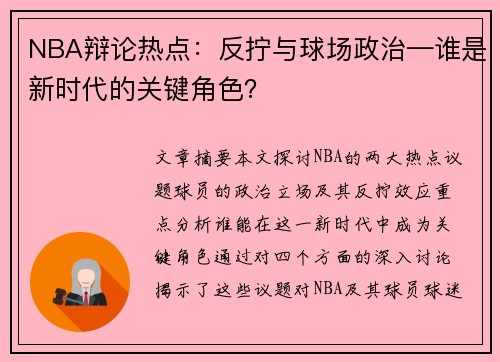 NBA辩论热点：反拧与球场政治—谁是新时代的关键角色?

文章摘要本文探讨NBA的两大热点议题球员的政治立场及其反拧效应重点分析谁能在这一新时代中成为关键角色通过对四个方面的深入讨论揭示了这些议题对NBA及其球员球迷